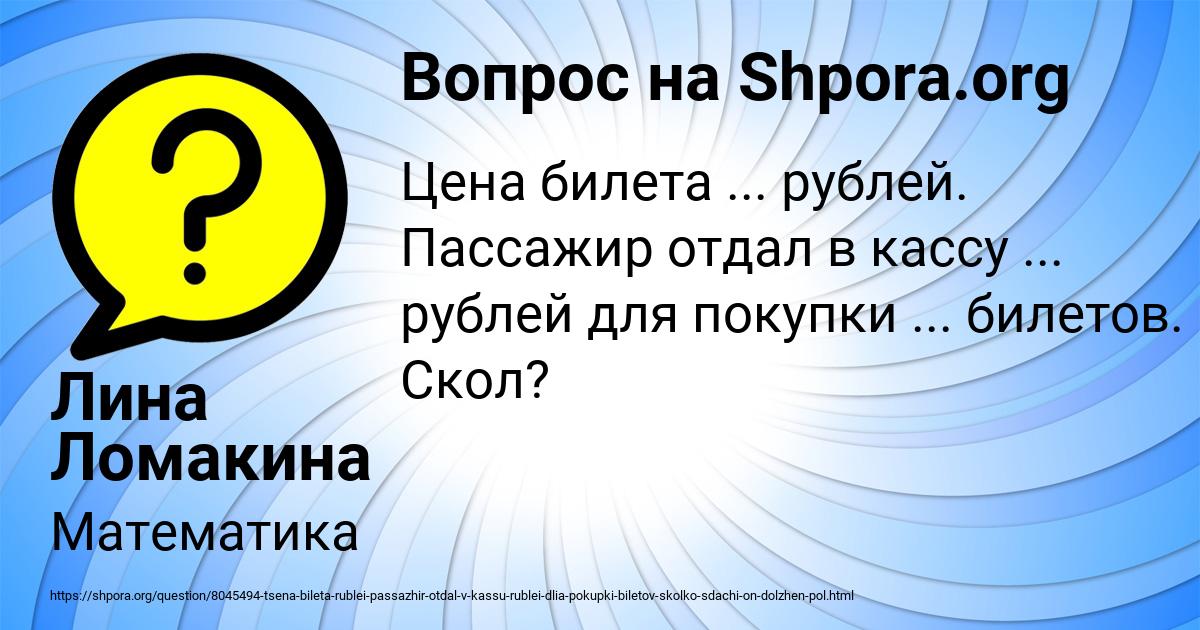 Вопрос на Shpora.org

Цена билета ... рублей. Пассажир отдал в кассу ... рублей для покупки ... билетов. Скол?

Лина Ломакина

Математика

https://shpora.org/question/8045494-tsena-bileta-rublei-passazhir-otdal-v-kassu-rublei-dlia-pokupki-biletov-skolko-sdachi-on-dolzhen-pol.html